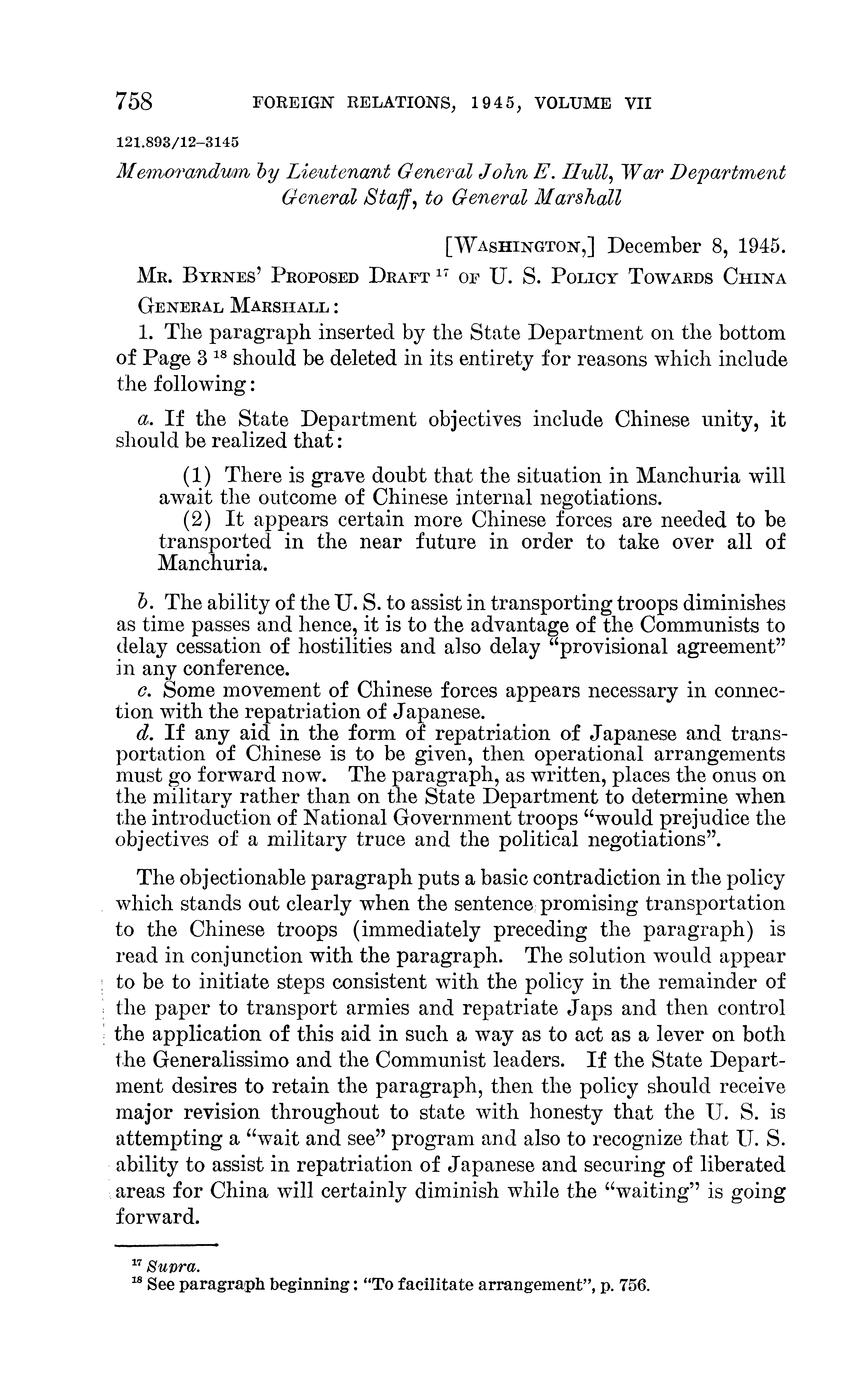 758 FOREIGN RELATIONS, 1945, VOLUME VII

121.893/12–3145

Memorandum by Lieutenant General John E. Hull, War Department General Staff, to General Marshall

[WASHINGTON,] December 8, 1945.

MR. BYRNES' PROPOSED DRAFT $^{17}$ OF U. S. POLICY TOWARDS CHINA

GENERAL MARSHALL:

1. The paragraph inserted by the State Department on the bottom of Page 3 $^{18}$ should be deleted in its entirety for reasons which include the following:

a. If the State Department objectives include Chinese unity, it should be realized that:

(1) There is grave doubt that the situation in Manchuria will await the outcome of Chinese internal negotiations.
(2) It appears certain more Chinese forces are needed to be transported in the near future in order to take over all of Manchuria.

b. The ability of the U. S. to assist in transporting troops diminishes as time passes and hence, it is to the advantage of the Communists to delay cessation of hostilities and also delay "provisional agreement" in any conference.
c. Some movement of Chinese forces appears necessary in connection with the repatriation of Japanese.
d. If any aid in the form of repatriation of Japanese and transportation of Chinese is to be given, then operational arrangements must go forward now. The paragraph, as written, places the onus on the military rather than on the State Department to determine when the introduction of National Government troops "would prejudice the objectives of a military truce and the political negotiations".

The objectionable paragraph puts a basic contradiction in the policy which stands out clearly when the sentence promising transportation to the Chinese troops (immediately preceding the paragraph) is read in conjunction with the paragraph. The solution would appear to be to initiate steps consistent with the policy in the remainder of the paper to transport armies and repatriate Japs and then control the application of this aid in such a way as to act as a lever on both the Generalissimo and the Communist leaders. If the State Department desires to retain the paragraph, then the policy should receive major revision throughout to state with honesty that the U. S. is attempting a "wait and see" program and also to recognize that U. S. ability to assist in repatriation of Japanese and securing of liberated areas for China will certainly diminish while the "waiting" is going forward.

$^{17}$ Supra.
$^{18}$ See paragraph beginning: "To facilitate arrangement", p. 756.